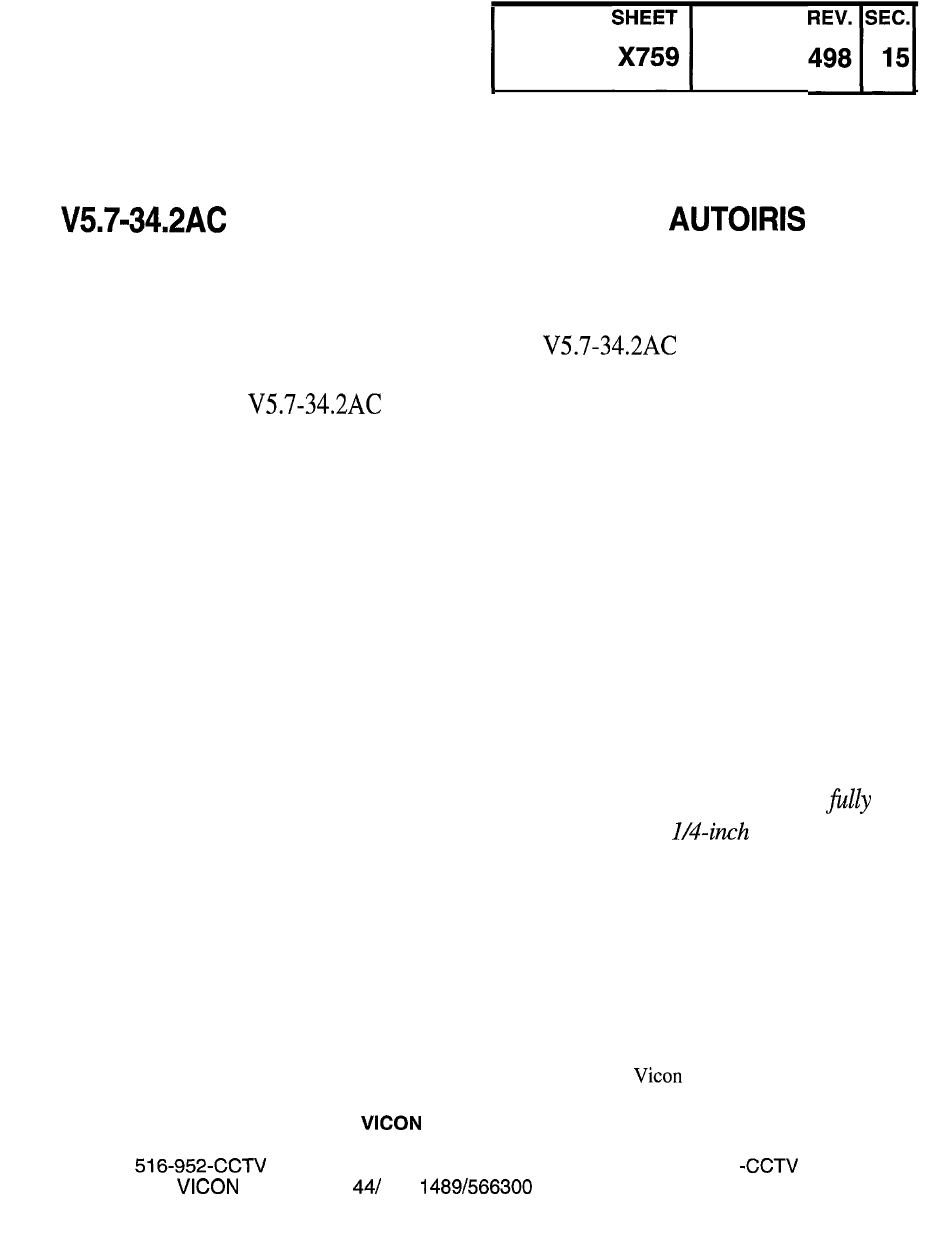 | SHEET | REV. | SEC. |
|---|---|---|
| X759 | 498 | 15 |

V5.7-34.2AC

AUTOIRIS

V5.7-34.2AC

V5.7-34.2AC

fully

1/4-inch

Vicon

VICON

516-952-CCTV

-CCTV

VICON

44/

1489/566300